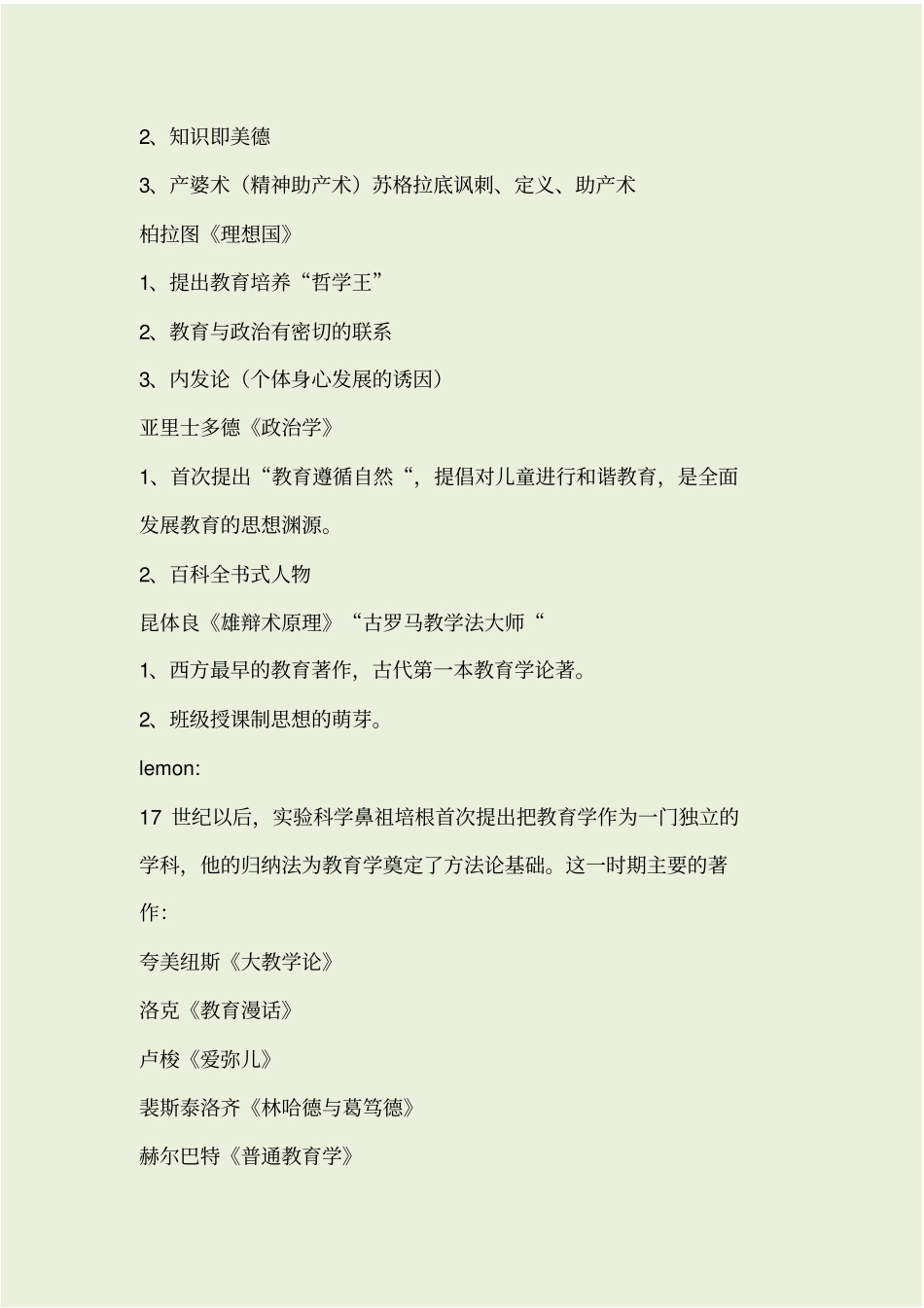 2、知识即美德

3、产婆术（精神助产术）苏格拉底讽刺、定义、助产术

柏拉图《理想国》

1、提出教育培养“哲学王”

2、教育与政治有密切的联系

3、内发论（个体身心发展的诱因）

亚里士多德《政治学》

1、首次提出“教育遵循自然“，提倡对儿童进行和谐教育，是全面发展教育的思想渊源。

2、百科全书式人物

昆体良《雄辩术原理》“古罗马教学法大师“

1、西方最早的教育著作，古代第一本教育学论著。

2、班级授课制思想的萌芽。

lemon:

17 世纪以后，实验科学鼻祖培根首次提出把教育学作为一门独立的学科，他的归纳法为教育学奠定了方法论基础。这一时期主要的著作：

夸美纽斯《大教学论》

洛克《教育漫话》

卢梭《爱弥儿》

裴斯泰洛齐《林哈德与葛笃德》

赫尔巴特《普通教育学》